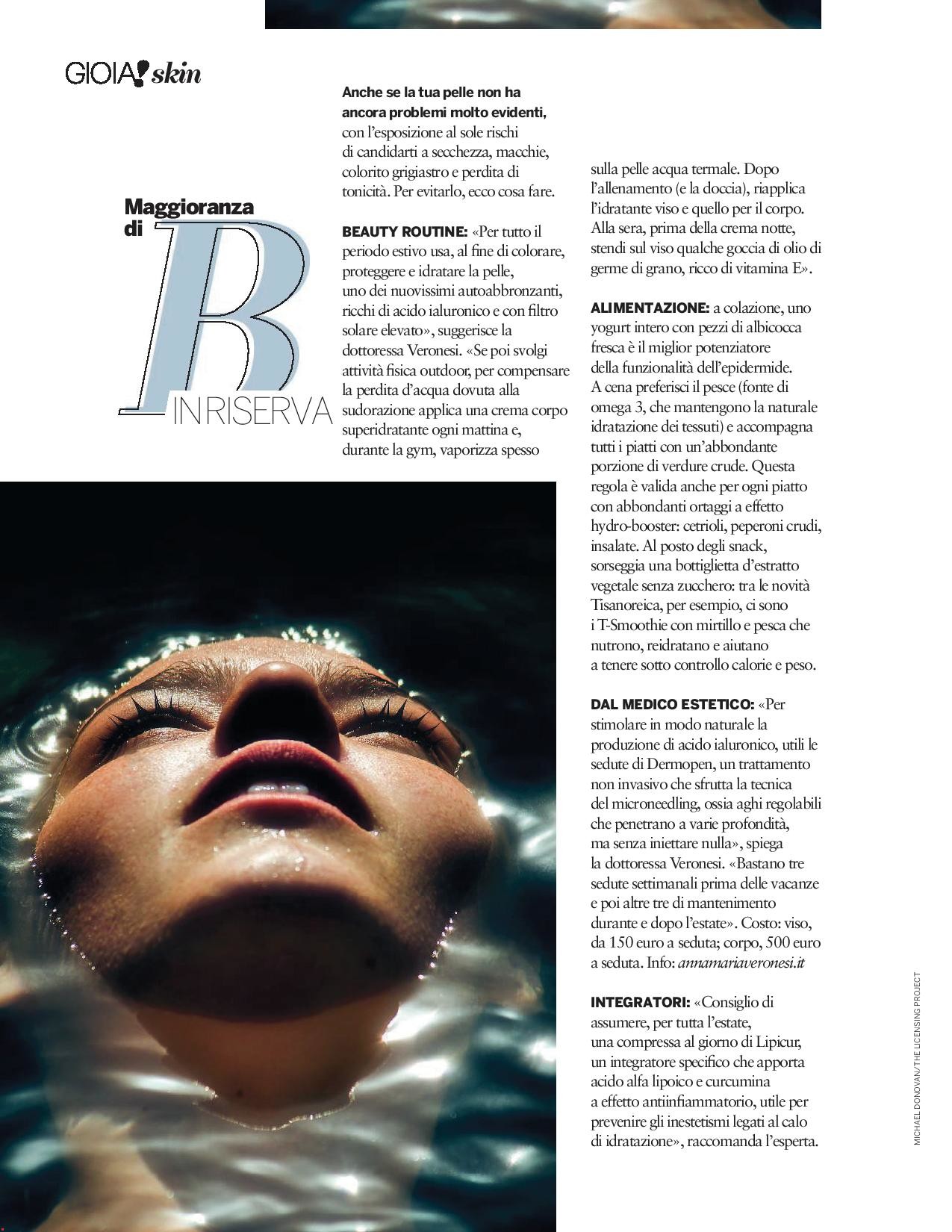 GIOIA! skin

Maggioranza di B IN RISERVA

Anche se la tua pelle non ha ancora problemi molto evidenti, con l'esposizione al sole rischi di candidarti a secchezza, macchie, colorito grigiastro e perdita di tonicità. Per evitarlo, ecco cosa fare.

BEAUTY ROUTINE: «Per tutto il periodo estivo usa, al fine di colorare, proteggere e idratare la pelle, uno dei nuovissimi autoabbronzanti, ricchi di acido ialuronico e con filtro solare elevato», suggerisce la dottoressa Veronesi. «Se poi svolgi attività fisica outdoor, per compensare la perdita d'acqua dovuta alla sudorazione applica una crema corpo superidratante ogni mattina e, durante la gym, vaporizza spesso sulla pelle acqua termale. Dopo l'allenamento (e la doccia), riapplica l'idratante viso e quello per il corpo. Alla sera, prima della crema notte, stendi sul viso qualche goccia di olio di germe di grano, ricco di vitamina E».

ALIMENTAZIONE: a colazione, uno yogurt intero con pezzi di albicocca fresca è il miglior potenziatore della funzionalità dell'epidermide. A cena preferisci il pesce (fonte di omega 3, che mantengono la naturale idratazione dei tessuti) e accompagna tutti i piatti con un'abbondante porzione di verdure crude. Questa regola è valida anche per ogni piatto con abbondanti ortaggi a effetto hydro-booster: cetrioli, peperoni crudi, insalate. Al posto degli snack, sorseggia una bottiglietta d'estratto vegetale senza zucchero: tra le novità Tisanoreica, per esempio, ci sono i T-Smoothie con mirtillo e pesca che nutrono, reidratano e aiutano a tenere sotto controllo calorie e peso.

DAL MEDICO ESTETICO: «Per stimolare in modo naturale la produzione di acido ialuronico, utili le sedute di Dermopen, un trattamento non invasivo che sfrutta la tecnica del microneedling, ossia aghi regolabili che penetrano a varie profondità, ma senza iniettare nulla», spiega la dottoressa Veronesi. «Bastano tre sedute settimanali prima delle vacanze e poi altre tre di mantenimento durante e dopo l'estate». Costo: viso, da 150 euro a seduta; corpo, 500 euro a seduta. Info: annamariaveronesi.it

INTEGRATORI: «Consiglio di assumere, per tutta l'estate, una compressa al giorno di Lipicur, un integratore specifico che apporta acido alfa lipoico e curcumina a effetto antiinfiammatorio, utile per prevenire gli inestetismi legati al calo di idratazione», raccomanda l'esperta.

MICHAEL DONOVAN/THE LICENSING PROJECT